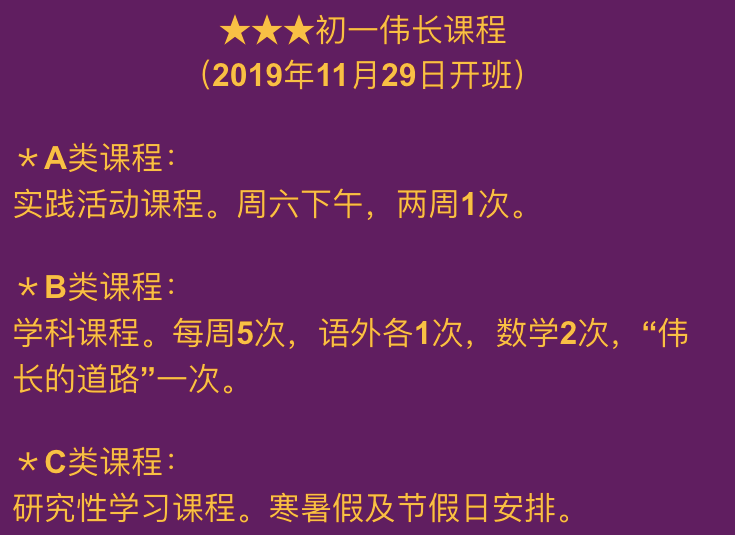 ★★★初一伟长课程
（2019年11月29日开班）

＊A类课程：
实践活动课程。周六下午，两周1次。

＊B类课程：
学科课程。每周5次，语外各1次，数学2次，“伟长的道路”一次。

＊C类课程：
研究性学习课程。寒暑假及节假日安排。